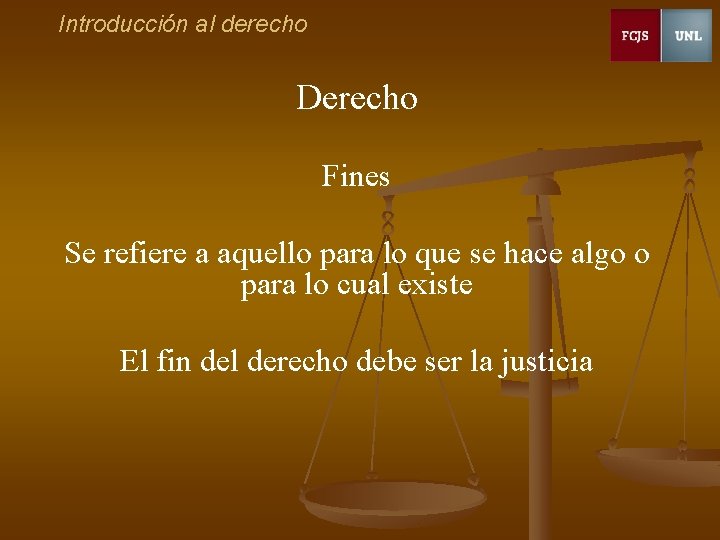 Introducción al derecho

FCJS UNL

Derecho

Fines

Se refiere a aquello para lo que se hace algo o para lo cual existe

El fin del derecho debe ser la justicia